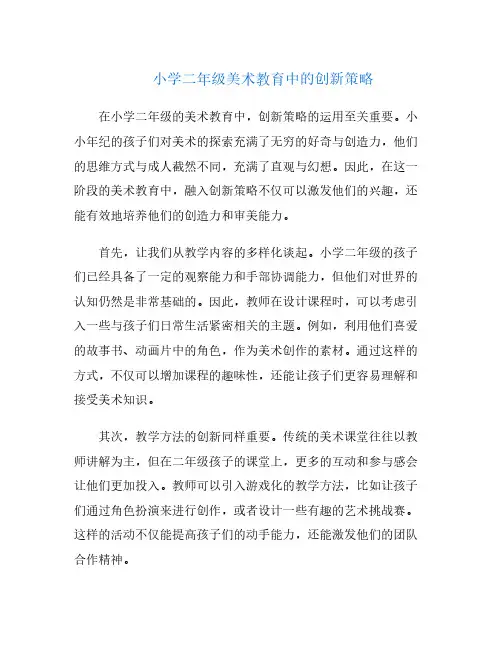 小学二年级美术教育中的创新策略

在小学二年级的美术教育中，创新策略的运用至关重要。小小年纪的孩子们对美术的探索充满了无穷的好奇与创造力，他们的思维方式与成人截然不同，充满了直观与幻想。因此，在这一阶段的美术教育中，融入创新策略不仅可以激发他们的兴趣，还能有效地培养他们的创造力和审美能力。

首先，让我们从教学内容的多样化谈起。小学二年级的孩子们已经具备了一定的观察能力和手部协调能力，但他们对世界的认知仍然是非常基础的。因此，教师在设计课程时，可以考虑引入一些与孩子们日常生活紧密相关的主题。例如，利用他们喜爱的故事书、动画片中的角色，作为美术创作的素材。通过这样的方式，不仅可以增加课程的趣味性，还能让孩子们更容易理解和接受美术知识。

其次，教学方法的创新同样重要。传统的美术课堂往往以教师讲解为主，但在二年级孩子的课堂上，更多的互动和参与感会让他们更加投入。教师可以引入游戏化的教学方法，比如让孩子们通过角色扮演来进行创作，或者设计一些有趣的艺术挑战赛。这样的活动不仅能提高孩子们的动手能力，还能激发他们的团队合作精神。